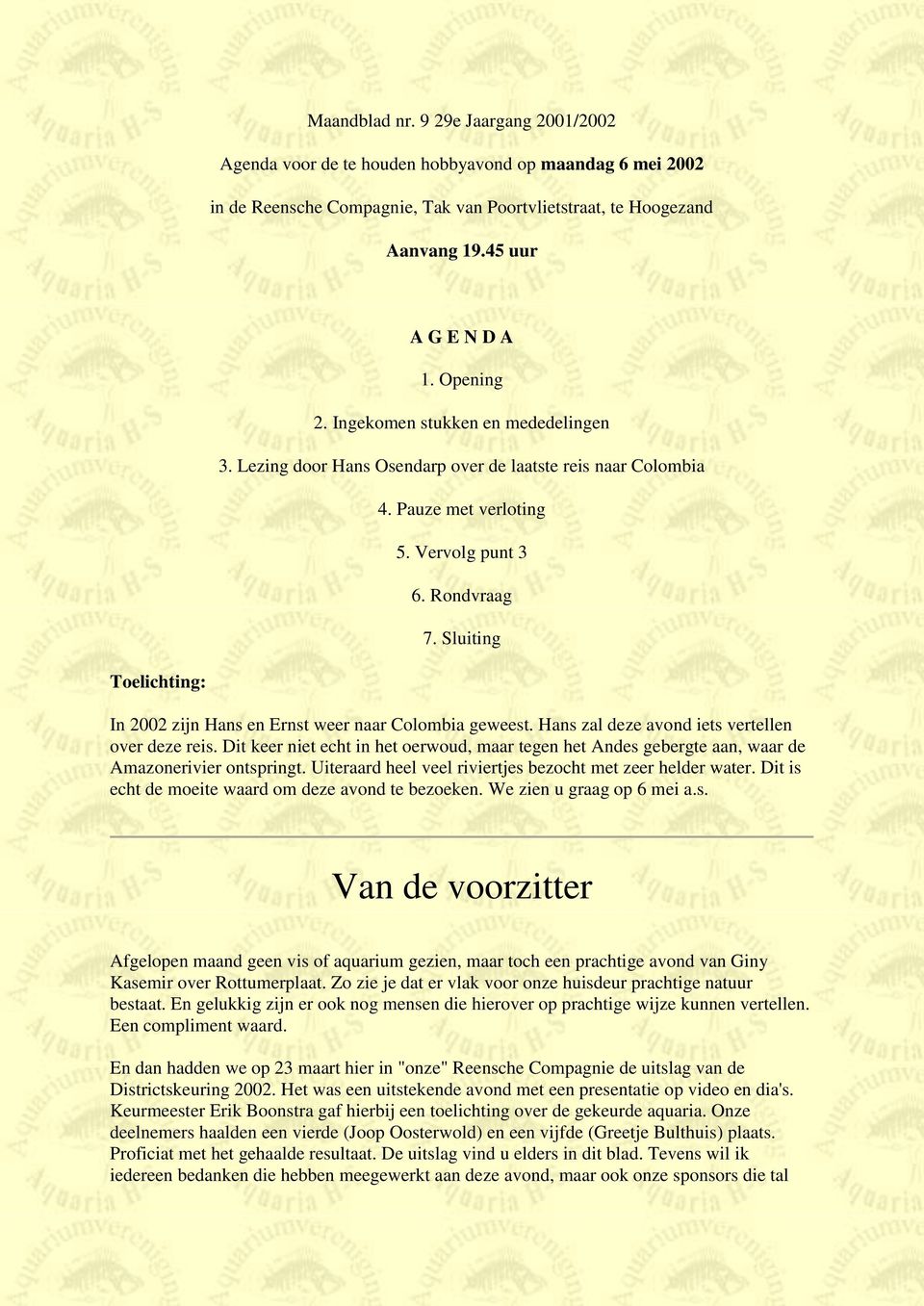 Maandblad nr. 9 29e Jaargang 2001/2002

Agenda voor de te houden hobbyavond op maandag 6 mei 2002

in de Reensche Compagnie, Tak van Poortvlietstraat, te Hoogezand

Aanvang 19.45 uur

A G E N D A

1. Opening

2. Ingekomen stukken en mededelingen

3. Lezing door Hans Osendarp over de laatste reis naar Colombia

4. Pauze met verloting

5. Vervolg punt 3

6. Rondvraag

7. Sluiting

Toelichting:

In 2002 zijn Hans en Ernst weer naar Colombia geweest. Hans zal deze avond iets vertellen over deze reis. Dit keer niet echt in het oerwoud, maar tegen het Andes gebergte aan, waar de Amazonerivier ontspringt. Uiteraard heel veel riviertjes bezocht met zeer helder water. Dit is echt de moeite waard om deze avond te bezoeken. We zien u graag op 6 mei a.s.

Van de voorzitter

Afgelopen maand geen vis of aquarium gezien, maar toch een prachtige avond van Giny Kasemir over Rottumerplaat. Zo zie je dat er vlak voor onze huisdeur prachtige natuur bestaat. En gelukkig zijn er ook nog mensen die hierover op prachtige wijze kunnen vertellen. Een compliment waard.

En dan hadden we op 23 maart hier in "onze" Reensche Compagnie de uitslag van de Districtskeuring 2002. Het was een uitstekende avond met een presentatie op video en dia's. Keurmeester Erik Boonstra gaf hierbij een toelichting over de gekeurde aquaria. Onze deelnemers haalden een vierde (Joop Oosterwold) en een vijfde (Greetje Bulthuis) plaats. Proficiat met het gehaalde resultaat. De uitslag vind u elders in dit blad. Tevens wil ik iedereen bedanken die hebben meegewerkt aan deze avond, maar ook onze sponsors die tal